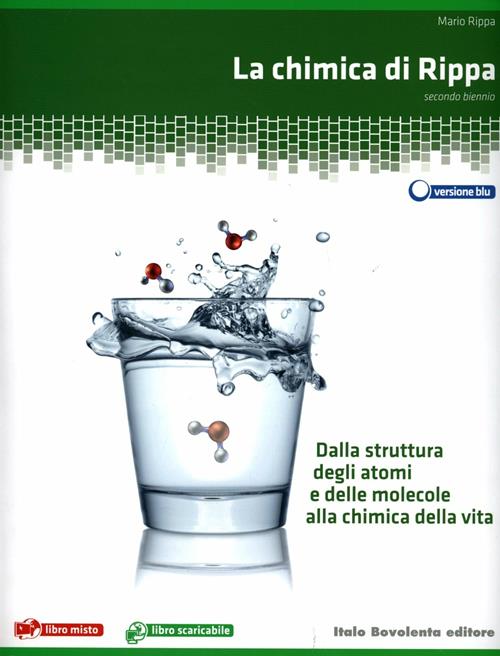 Mario Rippa

La chimica di Rippa

secondo biennio

versione blu

Dalla struttura degli atomi e delle molecole alla chimica della vita

libro misto

libro scaricabile

Italo Bovolenta editore